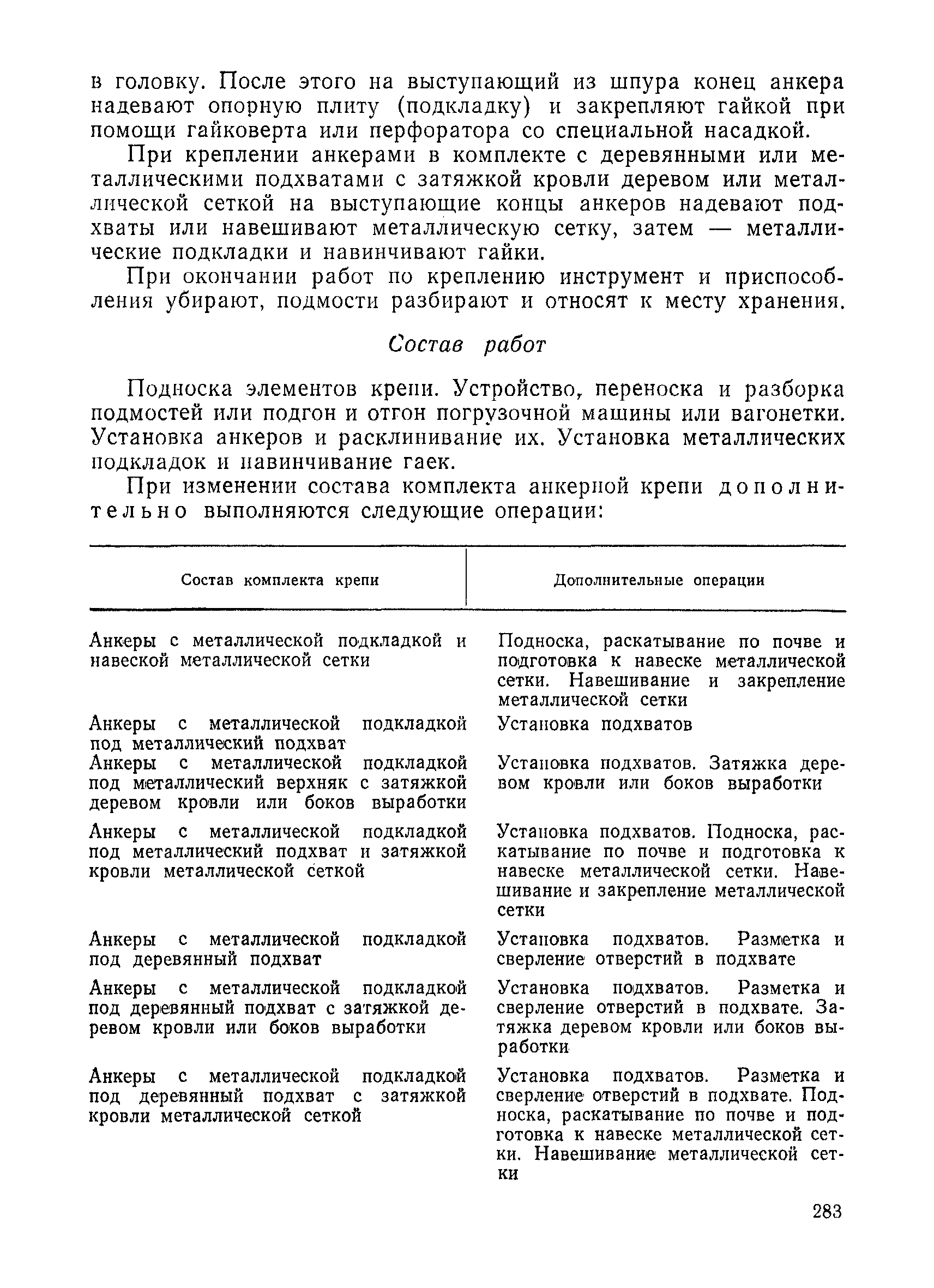 в головку. После этого на выступающий из шпура конец анкера надевают опорную плиту (подкладку) и закрепляют гайкой при помощи гайковерта или перфоратора со специальной насадкой.

При креплении анкерами в комплекте с деревянными или металлическими подхватами с затяжкой кровли деревом или металлической сеткой на выступающие концы анкеров надевают подхваты или навешивают металлическую сетку, затем — металлические подкладки и навинчивают гайки.

При окончании работ по креплению инструмент и приспособления убирают, подмости разбирают и относят к месту хранения.

Состав работ

Подноска элементов крепи. Устройство, переноска и разборка подмостей или подгон и отгон погрузочной машины или вагонетки. Установка анкеров и расклинивание их. Установка металлических подкладок и навинчивание гаек.

При изменении состава комплекта анкерной крепи дополнительно выполняются следующие операции:

| Состав комплекта крепи | Дополнительные операции |
|---|---|
| Анкеры с металлической подкладкой и навеской металлической сетки | Подноска, раскатывание по почве и подготовка к навеске металлической сетки. Навешивание и закрепление металлической сетки |
| Анкеры с металлической подкладкой под металлический подхват | Установка подхватов |
| Анкеры с металлической подкладкой под металлический верхняк с затяжкой деревом кровли или боков выработки | Установка подхватов. Затяжка деревом кровли или боков выработки |
| Анкеры с металлической подкладкой под металлический подхват и затяжкой кровли металлической сеткой | Установка подхватов. Подноска, раскатывание по почве и подготовка к навеске металлической сетки. Навешивание и закрепление металлической сетки |
| Анкеры с металлической подкладкой под деревянный подхват | Установка подхватов. Разметка и сверление отверстий в подхвате |
| Анкеры с металлической подкладкой под деревянный подхват с затяжкой деревом кровли или боков выработки | Установка подхватов. Разметка и сверление отверстий в подхвате. Затяжка деревом кровли или боков выработки |
| Анкеры с металлической подкладкой под деревянный подхват с затяжкой кровли металлической сеткой | Установка подхватов. Разметка и сверление отверстий в подхвате. Подноска, раскатывание по почве и подготовка к навеске металлической сетки. Навешивание металлической сетки |

283